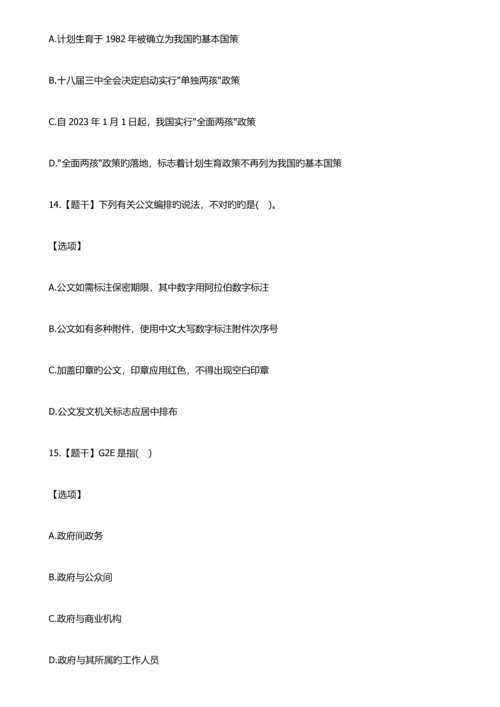 A.计划生育于 1982 年被确立为我国的基本国策

B.十八届三中全会决定启动实行"单独两孩"政策

C.自 2023 年 1 月 1 日起，我国实行"全面两孩"政策

D."全面两孩"政策的落地，标志着计划生育政策不再列为我国的基本国策

14.【题干】下列有关公文编排的说法，不对的的是( )。

【选项】

A.公文如需标注保密期限，其中数字用阿拉伯数字标注

B.公文如有多种附件，使用中文大写数字标注附件次序号

C.加盖印章的公文，印章应用红色，不得出现空白印章

D.公文发文机关标志应居中排布

15.【题干】G2E 是指( )

【选项】

A.政府间政务

B.政府与公众间

C.政府与商业机构

D.政府与其所属的工作人员